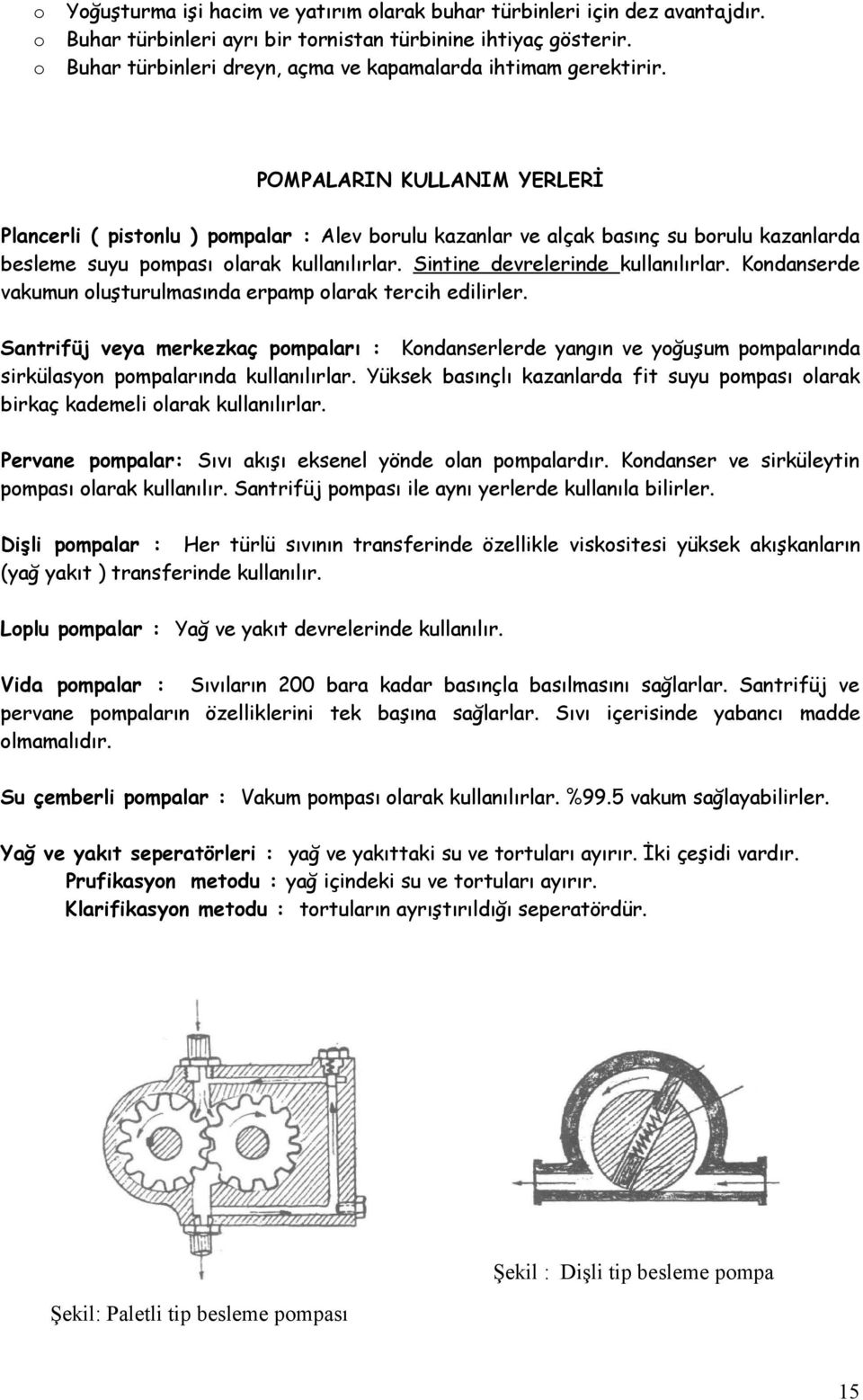 o Yoğuşturma işi hacim ve yatırım olarak buhar türbinleri için dez avantajdır.
o Buhar türbinleri ayrı bir tornistan türbinine ihtiyaç gösterir.
o Buhar türbinleri dreyn, açma ve kapamalarda ihtimam gerektirir.

POMPALARIN KULLANIM YERLERİ

Plancerli ( pistonlu ) pompalar : Alev borulu kazanlar ve alçak basınç su borulu kazanlarda besleme suyu pompası olarak kullanılırlar. Sintine devrelerinde kullanılırlar. Kondanserde vakumun oluşturulmasında erpamp olarak tercih edilirler.

Santrifüj veya merkezkaç pompaları : Kondanserlerde yangın ve yoğuşum pompalarında sirkülasyon pompalarında kullanılırlar. Yüksek basınçlı kazanlarda fit suyu pompası olarak birkaç kademeli olarak kullanılırlar.

Pervane pompalar: Sıvı akışı eksenel yönde olan pompalardır. Kondanser ve sirküleytin pompası olarak kullanılır. Santrifüj pompası ile aynı yerlerde kullanıla bilirler.

Dişli pompalar : Her türlü sıvının transferinde özellikle viskositesi yüksek akışkanların (yağ yakıt ) transferinde kullanılır.

Loplu pompalar : Yağ ve yakıt devrelerinde kullanılır.

Vida pompalar : Sıvıların 200 bara kadar basınçla basılmasını sağlarlar. Santrifüj ve pervane pompaların özelliklerini tek başına sağlarlar. Sıvı içerisinde yabancı madde olmamalıdır.

Su çemberli pompalar : Vakum pompası olarak kullanılırlar. %99.5 vakum sağlayabilirler.

Yağ ve yakıt seperatörleri : yağ ve yakıttaki su ve tortuları ayırır. İki çeşidi vardır.
Prufikasyon metodu : yağ içindeki su ve tortuları ayırır.
Klarifikasyon metodu : tortuların ayrıştırıldığı seperatördür.

Şekil : Dişli tip besleme pompa

Şekil: Paletli tip besleme pompası

15